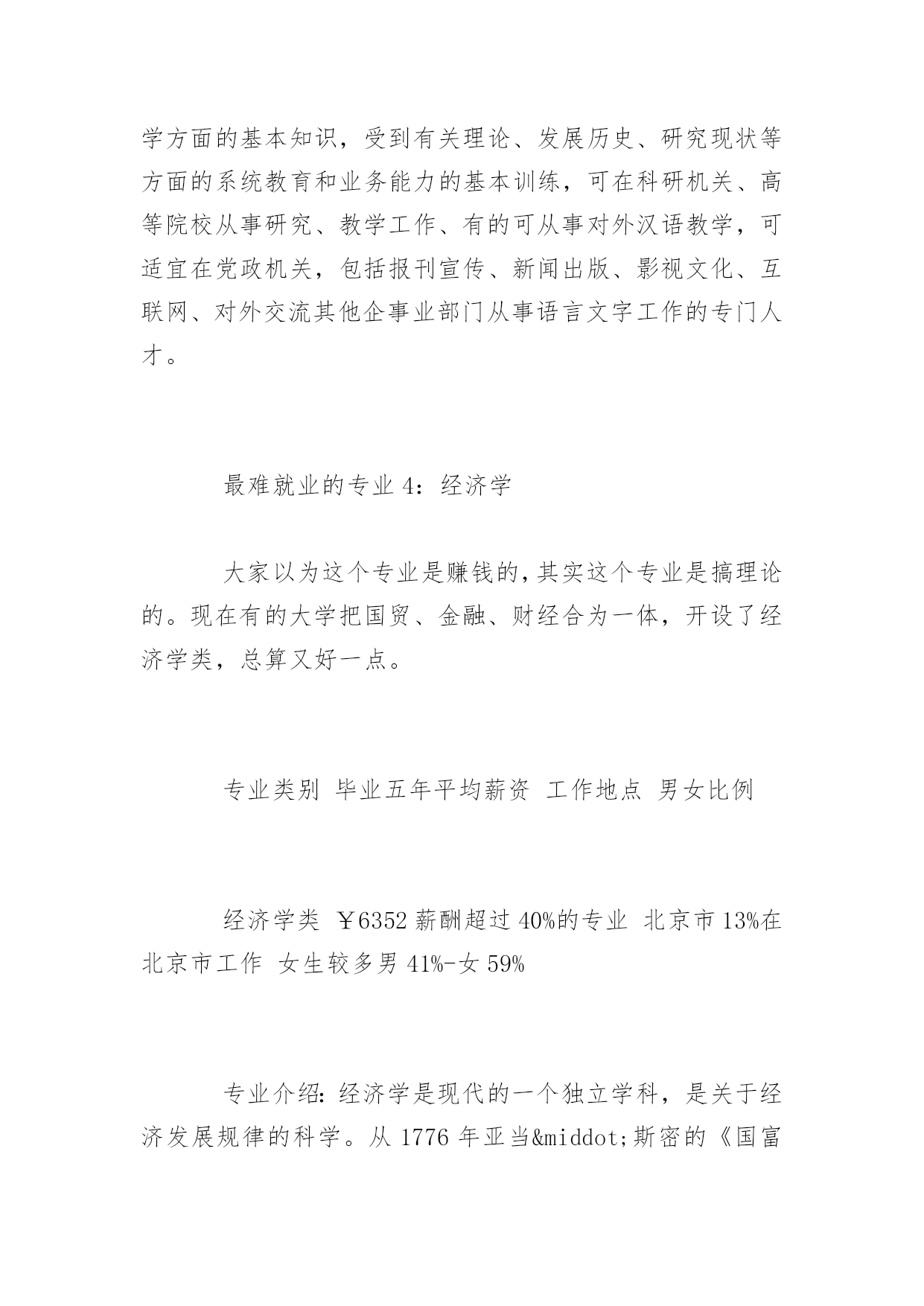 学方面的基本知识，受到有关理论、发展历史、研究现状等方面的系统教育和业务能力的基本训练，可在科研机关、高等院校从事研究、教学工作、有的可从事对外汉语教学，可适宜在党政机关，包括报刊宣传、新闻出版、影视文化、互联网、对外交流其他企事业部门从事语言文字工作的专门人才。

最难就业的专业 4：经济学

大家以为这个专业是赚钱的，其实这个专业是搞理论的。现在有的大学把国贸、金融、财经合为一体，开设了经济学类，总算又好一点。

专业类别 毕业五年平均薪资 工作地点 男女比例

经济学类 ￥6352 薪酬超过 40%的专业 北京市 13%在北京市工作 女生较多男 41%-女 59%

专业介绍：经济学是现代的一个独立学科，是关于经济发展规律的科学。从 1776 年亚当&middot;斯密的《国富